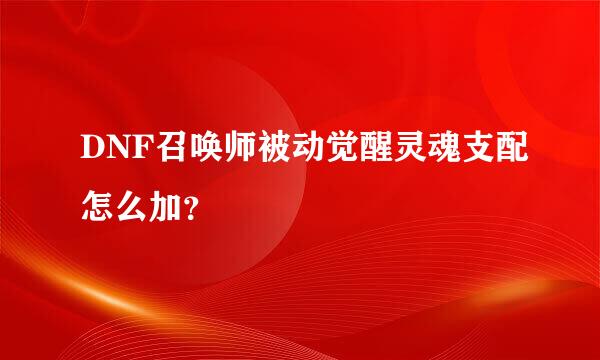 DNF召唤师被动觉醒灵魂支配怎么加?